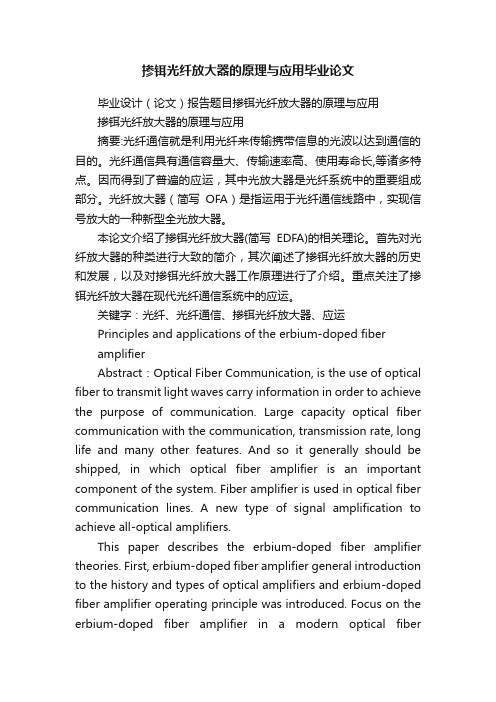 掺铒光纤放大器的原理与应用毕业论文

毕业设计（论文）报告题目掺铒光纤放大器的原理与应用

掺铒光纤放大器的原理与应用

摘要:光纤通信就是利用光纤来传输携带信息的光波以达到通信的目的。光纤通信具有通信容量大、传输速率高、使用寿命长,等诸多特点。因而得到了普遍的应运，其中光放大器是光纤系统中的重要组成部分。光纤放大器（简写 OFA）是指运用于光纤通信线路中，实现信号放大的一种新型全光放大器。

本论文介绍了掺铒光纤放大器(简写 EDFA)的相关理论。首先对光纤放大器的种类进行大致的简介，其次阐述了掺铒光纤放大器的历史和发展，以及对掺铒光纤放大器工作原理进行了介绍。重点关注了掺铒光纤放大器在现代光纤通信系统中的应运。

关键字：光纤、光纤通信、掺铒光纤放大器、应运

Principles and applications of the erbium-doped fiber amplifier

Abstract：Optical Fiber Communication, is the use of optical fiber to transmit light waves carry information in order to achieve the purpose of communication. Large capacity optical fiber communication with the communication, transmission rate, long life and many other features. And so it generally should be shipped, in which optical fiber amplifier is an important component of the system. Fiber amplifier is used in optical fiber communication lines. A new type of signal amplification to achieve all-optical amplifiers.

This paper describes the erbium-doped fiber amplifier theories. First, erbium-doped fiber amplifier general introduction to the history and types of optical amplifiers and erbium-doped fiber amplifier operating principle was introduced. Focus on the erbium-doped fiber amplifier in a modern optical fiber